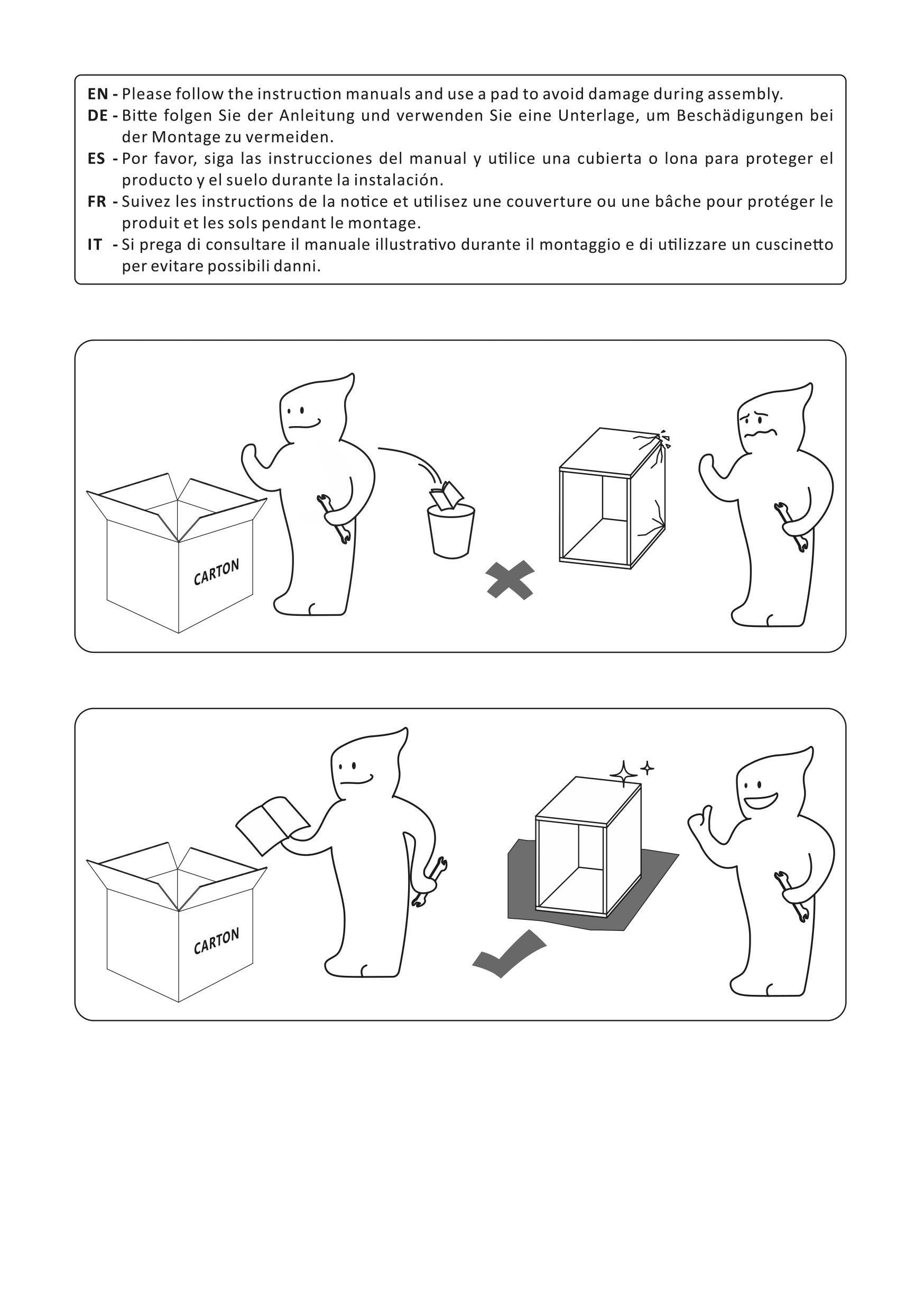 EN - Please follow the instruction manuals and use a pad to avoid damage during assembly.

DE - Bitte folgen Sie der Anleitung und verwenden Sie eine Unterlage, um Beschädigungen bei der Montage zu vermeiden.

ES - Por favor, siga las instrucciones del manual y utilice una cubierta o lona para proteger el producto y el suelo durante la instalación.

FR - Suivez les instructions de la notice et utilisez une couverture ou une bâche pour protéger le produit et les sols pendant le montage.

IT - Si prega di consultare il manuale illustrativo durante il montaggio e di utilizzare un cuscinetto per evitare possibili danni.

CARTON

CARTON